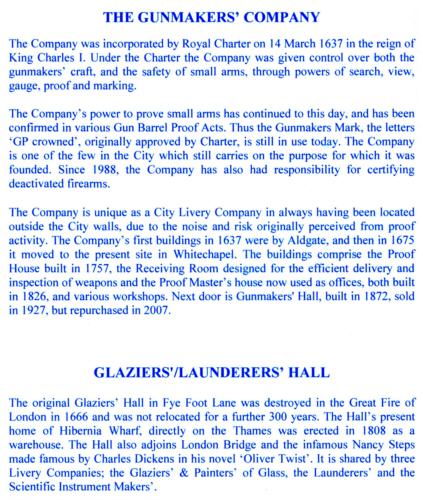 THE GUNMAKERS' COMPANY

The Company was incorporated by Royal Charter on 14 March 1637 in the reign of King Charles I. Under the Charter the Company was given control over both the gunmakers' craft, and the safety of small arms, through powers of search, view, gauge, proof and marking.

The Company's power to prove small arms has continued to this day, and has been confirmed in various Gun Barrel Proof Acts. Thus the Gunmakers Mark, the letters 'GP crowned', originally approved by Charter, is still in use today. The Company is one of the few in the City which still carries on the purpose for which it was founded. Since 1988, the Company has also had responsibility for certifying deactivated firearms.

The Company is unique as a City Livery Company in always having been located outside the City walls, due to the noise and risk originally perceived from proof activity. The Company's first buildings in 1637 were by Aldgate, and then in 1675 it moved to the present site in Whitechapel. The buildings comprise the Proof House built in 1757, the Receiving Room designed for the efficient delivery and inspection of weapons and the Proof Master's house now used as offices, both built in 1826, and various workshops. Next door is Gunmakers' Hall, built in 1872, sold in 1927, but repurchased in 2007.

GLAZIERS'/LAUNDERERS' HALL

The original Glaziers' Hall in Fye Foot Lane was destroyed in the Great Fire of London in 1666 and was not relocated for a further 300 years. The Hall's present home of Hibernia Wharf, directly on the Thames was erected in 1808 as a warehouse. The Hall also adjoins London Bridge and the infamous Nancy Steps made famous by Charles Dickens in his novel 'Oliver Twist'. It is shared by three Livery Companies; the Glaziers' & Painters' of Glass, the Launderers' and the Scientific Instrument Makers'.